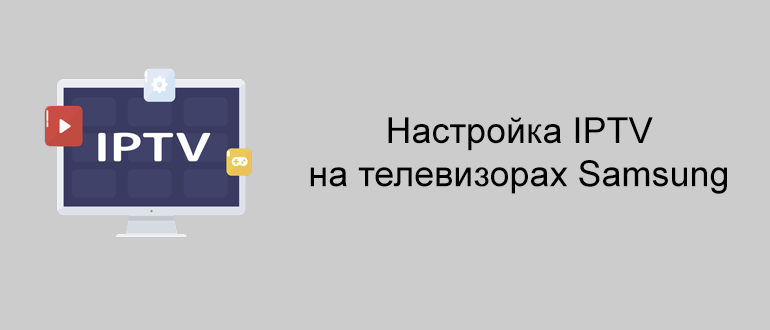 IPTV

Настройка IPTV
на телевизорах Samsung